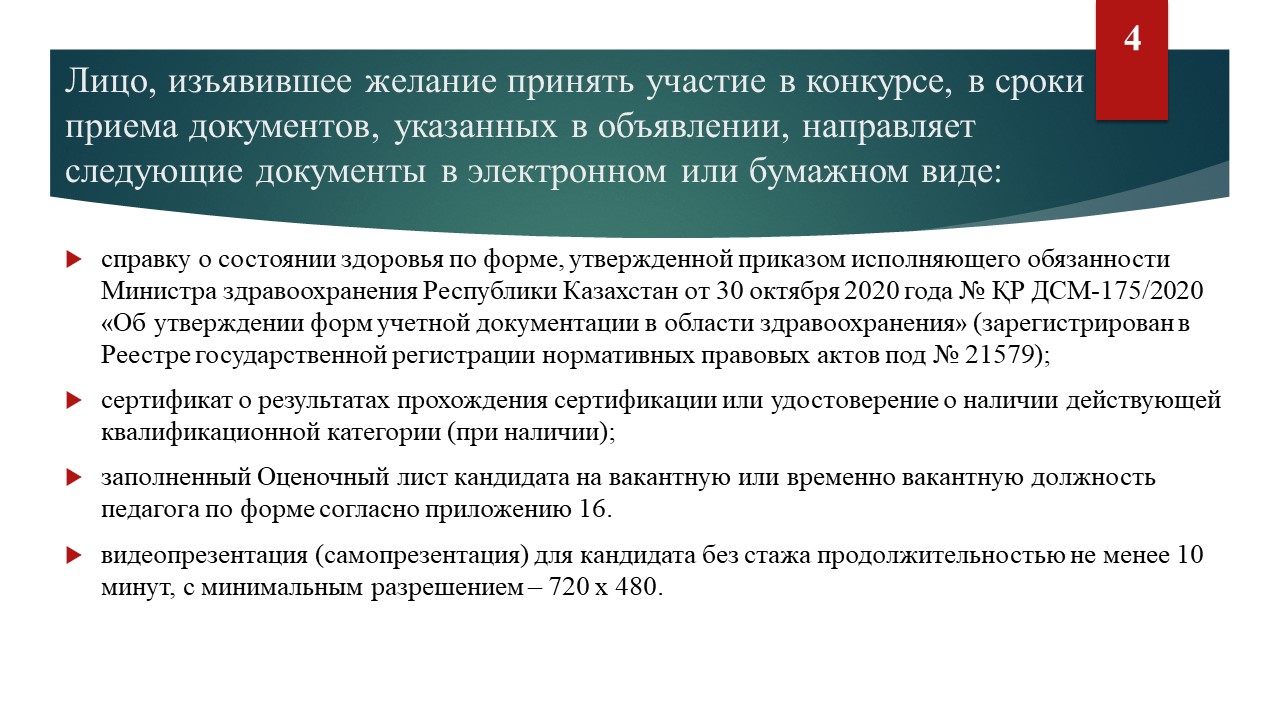 4

Лицо, изъявившее желание принять участие в конкурсе, в сроки приема документов, указанных в объявлении, направляет следующие документы в электронном или бумажном виде:

справку о состоянии здоровья по форме, утвержденной приказом исполняющего обязанности Министра здравоохранения Республики Казахстан от 30 октября 2020 года № ҚР ДСМ-175/2020 «Об утверждении форм учетной документации в области здравоохранения» (зарегистрирован в Реестре государственной регистрации нормативных правовых актов под № 21579);

сертификат о результатах прохождения сертификации или удостоверение о наличии действующей квалификационной категории (при наличии);

заполненный Оценочный лист кандидата на вакантную или временно вакантную должность педагога по форме согласно приложению 16.

видеопрезентация (самопрезентация) для кандидата без стажа продолжительностью не менее 10 минут, с минимальным разрешением – 720 x 480.